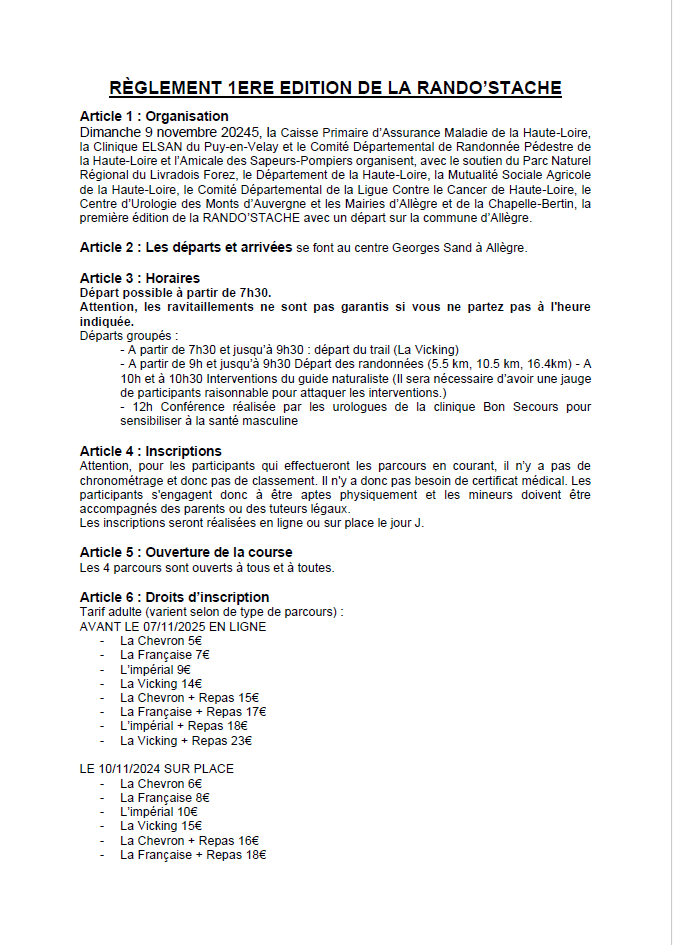 RÈGLEMENT 1ERE EDITION DE LA RANDO'STACHE

Article 1 : Organisation
Dimanche 9 novembre 20245, la Caisse Primaire d'Assurance Maladie de la Haute-Loire, la Clinique ELSAN du Puy-en-Velay et le Comité Départemental de Randonnée Pédestre de la Haute-Loire et l'Amicale des Sapeurs-Pompiers organisent, avec le soutien du Parc Naturel Régional du Livradois Forez, le Département de la Haute-Loire, la Mutualité Sociale Agricole de la Haute-Loire, le Comité Départemental de la Ligue Contre le Cancer de Haute-Loire, le Centre d'Urologie des Monts d'Auvergne et les Mairies d'Allègre et de la Chapelle-Bertin, la première édition de la RANDO'STACHE avec un départ sur la commune d'Allègre.

Article 2 : Les départs et arrivées se font au centre Georges Sand à Allègre.

Article 3 : Horaires
Départ possible à partir de 7h30.
Attention, les ravitaillements ne sont pas garantis si vous ne partez pas à l'heure indiquée.
Départs groupés :
- A partir de 7h30 et jusqu'à 9h30 : départ du trail (La Vicking)
- A partir de 9h et jusqu'à 9h30 Départ des randonnées (5.5 km, 10.5 km, 16.4km) - A 10h et à 10h30 Interventions du guide naturaliste (Il sera nécessaire d'avoir une jauge de participants raisonnable pour attaquer les interventions.)
- 12h Conférence réalisée par les urologues de la clinique Bon Secours pour sensibiliser à la santé masculine

Article 4 : Inscriptions
Attention, pour les participants qui effectueront les parcours en courant, il n'y a pas de chronométrage et donc pas de classement. Il n'y a donc pas besoin de certificat médical. Les participants s'engagent donc à être aptes physiquement et les mineurs doivent être accompagnés des parents ou des tuteurs légaux.
Les inscriptions seront réalisées en ligne ou sur place le jour J.

Article 5 : Ouverture de la course
Les 4 parcours sont ouverts à tous et à toutes.

Article 6 : Droits d'inscription
Tarif adulte (varient selon de type de parcours) :
AVANT LE 07/11/2025 EN LIGNE
- La Chevron 5€
- La Française 7€
- L'impérial 9€
- La Vicking 14€
- La Chevron + Repas 15€
- La Française + Repas 17€
- L'impérial + Repas 18€
- La Vicking + Repas 23€

LE 10/11/2024 SUR PLACE
- La Chevron 6€
- La Française 8€
- L'impérial 10€
- La Vicking 15€
- La Chevron + Repas 16€
- La Française + Repas 18€